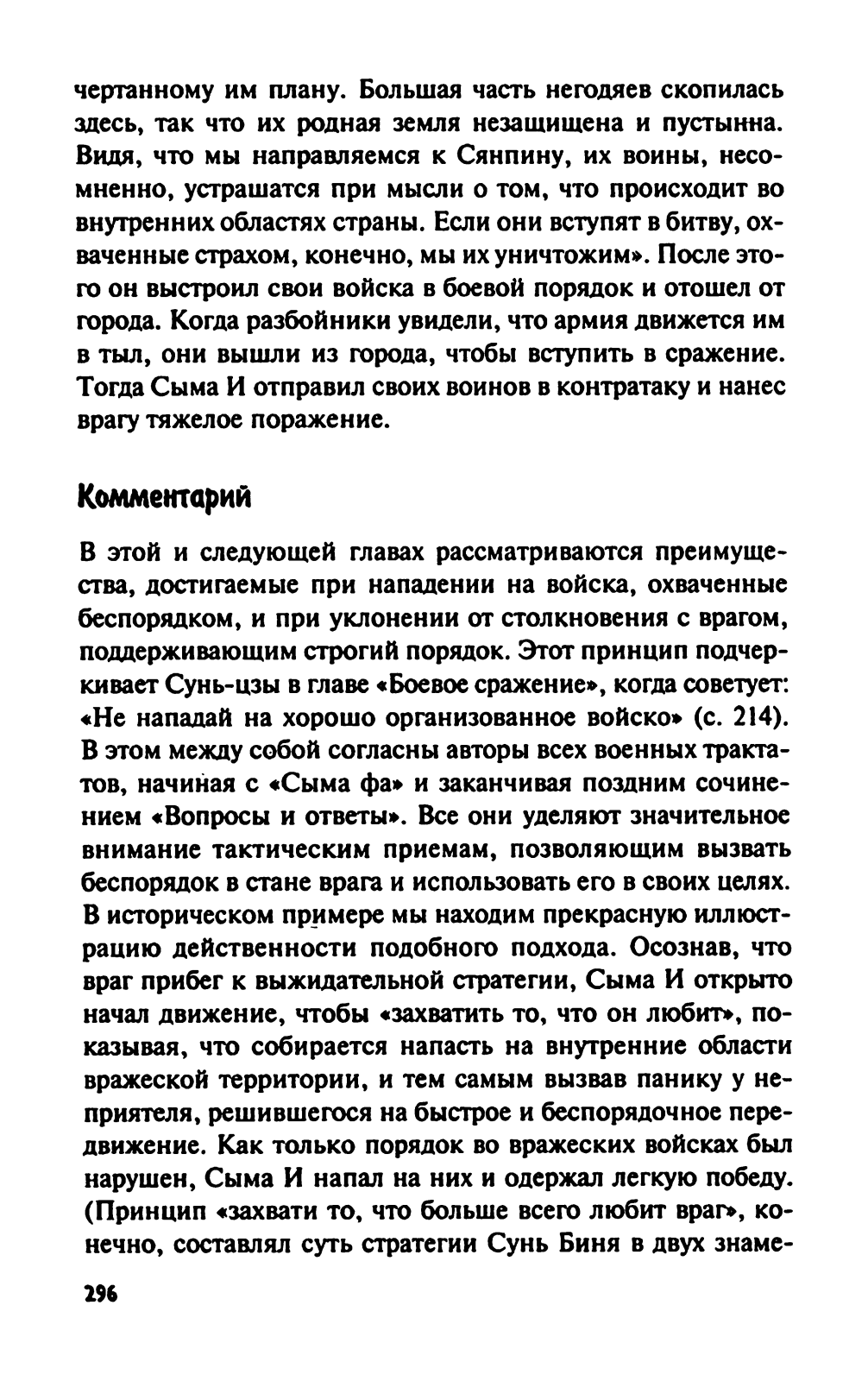 чертанному им плану. Большая часть негодяев скопилась здесь, так что их родная земля незащищена и пустынна. Видя, что мы направляемся к Сянпину, их воины, несомненно, устрашатся при мысли о том, что происходит во внутренних областях страны. Если они вступят в битву, охваченные страхом, конечно, мы их уничтожим». После этого он выстроил свои войска в боевой порядок и отошел от города. Когда разбойники увидели, что армия движется им в тыл, они вышли из города, чтобы вступить в сражение. Тогда Сыма И отправил своих воинов в контратаку и нанес врагу тяжелое поражение.

Комментарий

В этой и следующей главах рассматриваются преимущества, достигаемые при нападении на войска, охваченные беспорядком, и при уклонении от столкновения с врагом, поддерживающим строгий порядок. Этот принцип подчеркивает Сунь-цзы в главе «Боевое сражение», когда советует: «Не нападай на хорошо организованное войско» (с. 214). В этом между собой согласны авторы всех военных трактатов, начиная с «Сыма фа» и заканчивая поздним сочинением «Вопросы и ответы». Все они уделяют значительное внимание тактическим приемам, позволяющим вызвать беспорядок в стане врага и использовать его в своих целях. В историческом примере мы находим прекрасную иллюстрацию действенности подобного подхода. Осознав, что враг прибег к выжидательной стратегии, Сыма И открыто начал движение, чтобы «захватить то, что он любит», показывая, что собирается напасть на внутренние области вражеской территории, и тем самым вызвав панику у неприятеля, решившегося на быстрое и беспорядочное передвижение. Как только порядок во вражеских войсках был нарушен, Сыма И напал на них и одержал легкую победу. (Принцип «захвати то, что больше всего любит враг», конечно, составлял суть стратегии Сунь Биня в двух знаме-

296